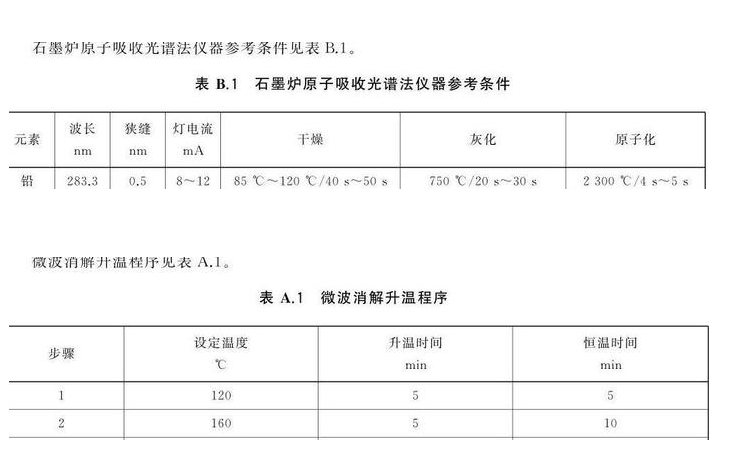 石墨炉原子吸收光谱法仪器参考条件见表 B.1。

表 B.1　石墨炉原子吸收光谱法仪器参考条件

| 元素 | 波长 nm | 狭缝 nm | 灯电流 mA | 干燥 | 灰化 | 原子化 |
|---|---|---|---|---|---|---|
| 铅 | 283.3 | 0.5 | 8～12 | 85 ℃～120 ℃/40 s～50 s | 750 ℃/20 s～30 s | 2 300 ℃/4 s～5 s |

微波消解升温程序见表 A.1。

表 A.1　微波消解升温程序

| 步骤 | 设定温度 ℃ | 升温时间 min | 恒温时间 min |
|---|---|---|---|
| 1 | 120 | 5 | 5 |
| 2 | 160 | 5 | 10 |